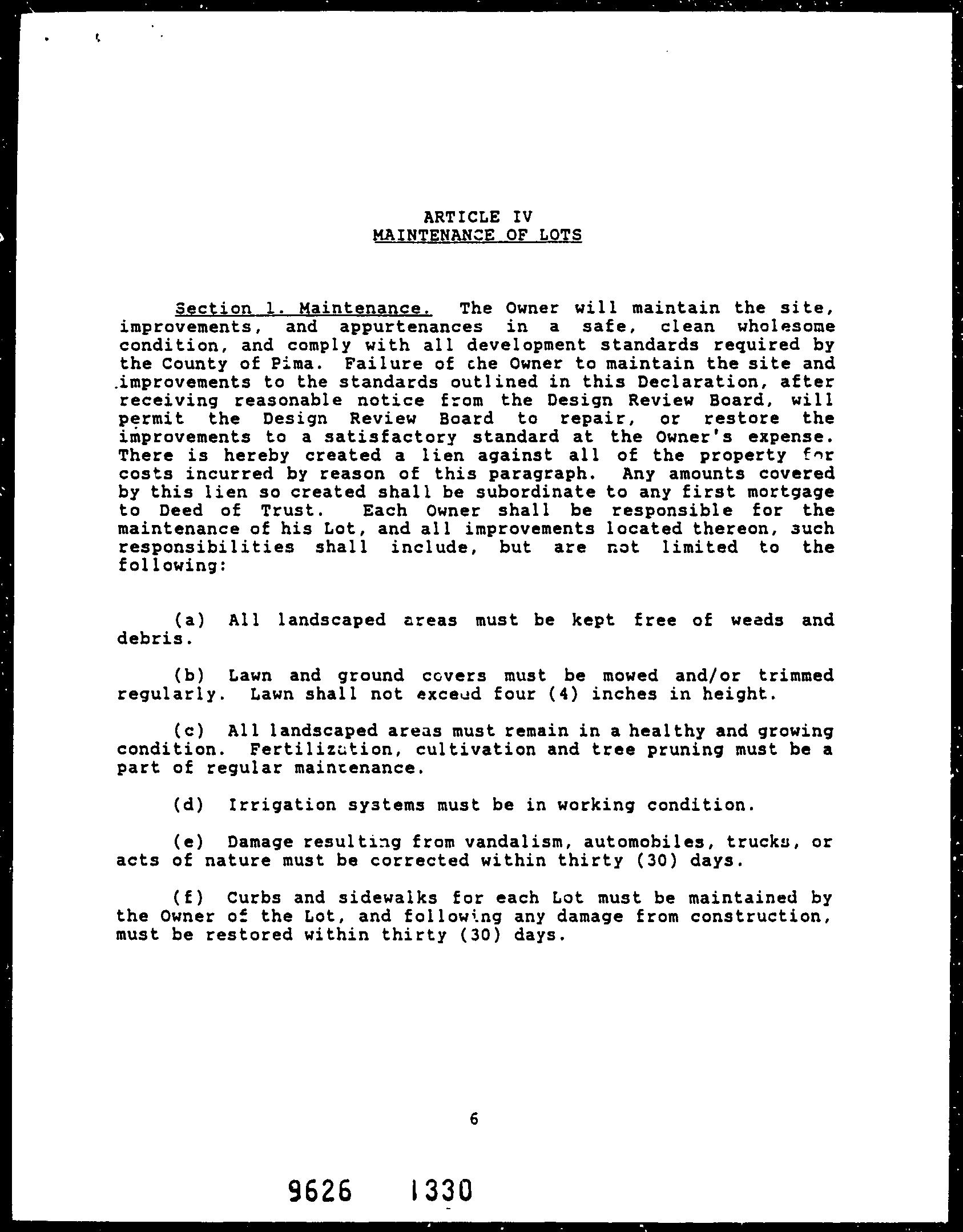 ARTICLE IV
MAINTENANCE OF LOTS

Section 1. Maintenance. The Owner will maintain the site, improvements, and appurtenances in a safe, clean wholesome condition, and comply with all development standards required by the County of Pima. Failure of the Owner to maintain the site and improvements to the standards outlined in this Declaration, after receiving reasonable notice from the Design Review Board, will permit the Design Review Board to repair, or restore the improvements to a satisfactory standard at the Owner's expense. There is hereby created a lien against all of the property for costs incurred by reason of this paragraph. Any amounts covered by this lien so created shall be subordinate to any first mortgage to Deed of Trust. Each Owner shall be responsible for the maintenance of his Lot, and all improvements located thereon, such responsibilities shall include, but are not limited to the following:

(a) All landscaped areas must be kept free of weeds and debris.

(b) Lawn and ground covers must be mowed and/or trimmed regularly. Lawn shall not exceed four (4) inches in height.

(c) All landscaped areas must remain in a healthy and growing condition. Fertilization, cultivation and tree pruning must be a part of regular maintenance.

(d) Irrigation systems must be in working condition.

(e) Damage resulting from vandalism, automobiles, trucks, or acts of nature must be corrected within thirty (30) days.

(f) Curbs and sidewalks for each Lot must be maintained by the Owner of the Lot, and following any damage from construction, must be restored within thirty (30) days.

6

9626 1330